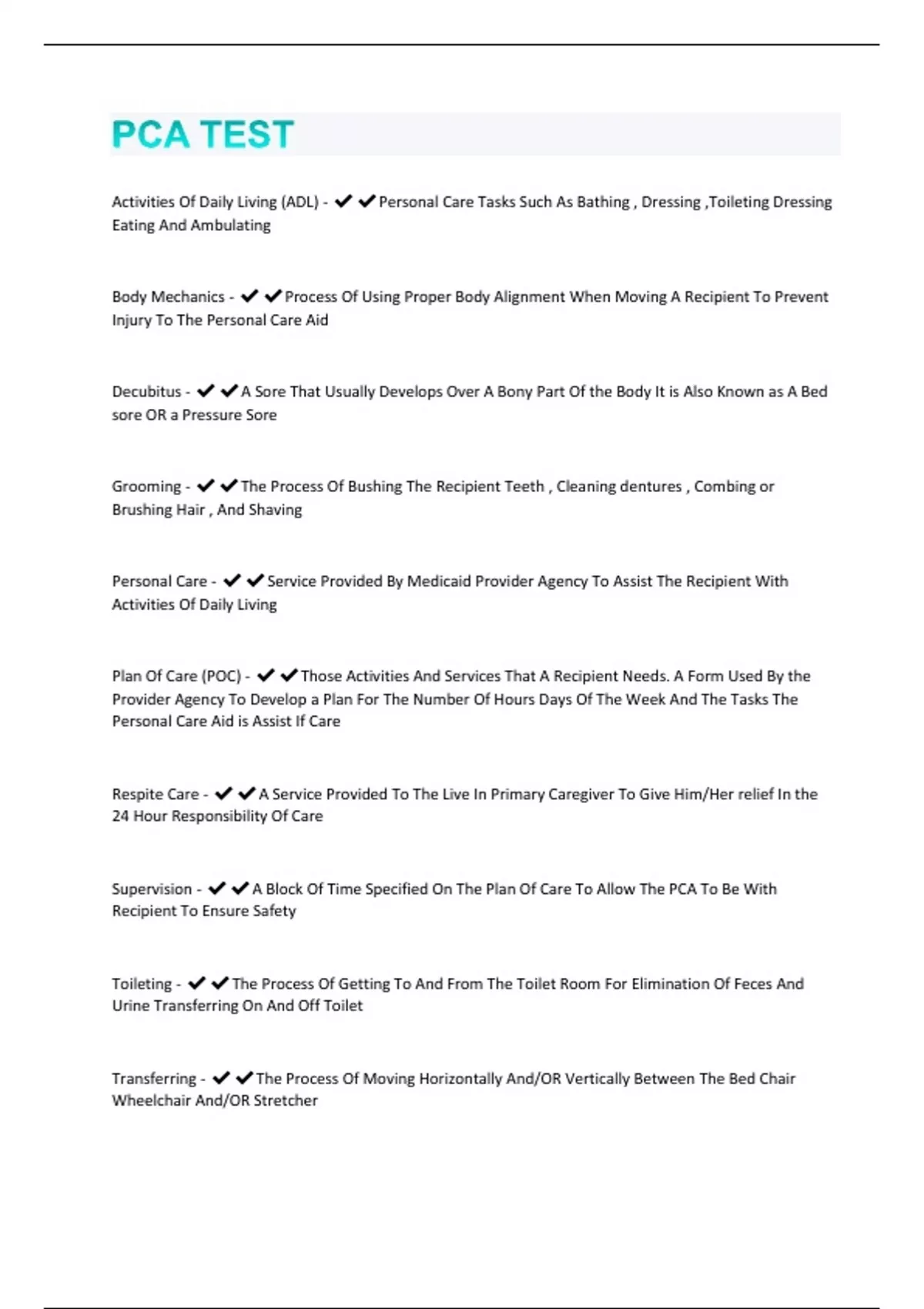 PCA TEST

Activities Of Daily Living (ADL) - ✔✔Personal Care Tasks Such As Bathing , Dressing ,Toileting Dressing Eating And Ambulating

Body Mechanics - ✔✔Process Of Using Proper Body Alignment When Moving A Recipient To Prevent Injury To The Personal Care Aid

Decubitus - ✔✔A Sore That Usually Develops Over A Bony Part Of the Body It is Also Known as A Bed sore OR a Pressure Sore

Grooming - ✔✔The Process Of Bushing The Recipient Teeth , Cleaning dentures , Combing or Brushing Hair , And Shaving

Personal Care - ✔✔Service Provided By Medicaid Provider Agency To Assist The Recipient With Activities Of Daily Living

Plan Of Care (POC) - ✔✔Those Activities And Services That A Recipient Needs. A Form Used By the Provider Agency To Develop a Plan For The Number Of Hours Days Of The Week And The Tasks The Personal Care Aid is Assist If Care

Respite Care - ✔✔A Service Provided To The Live In Primary Caregiver To Give Him/Her relief In the 24 Hour Responsibility Of Care

Supervision - ✔✔A Block Of Time Specified On The Plan Of Care To Allow The PCA To Be With Recipient To Ensure Safety

Toileting - ✔✔The Process Of Getting To And From The Toilet Room For Elimination Of Feces And Urine Transferring On And Off Toilet

Transferring - ✔✔The Process Of Moving Horizontally And/OR Vertically Between The Bed Chair Wheelchair And/OR Stretcher